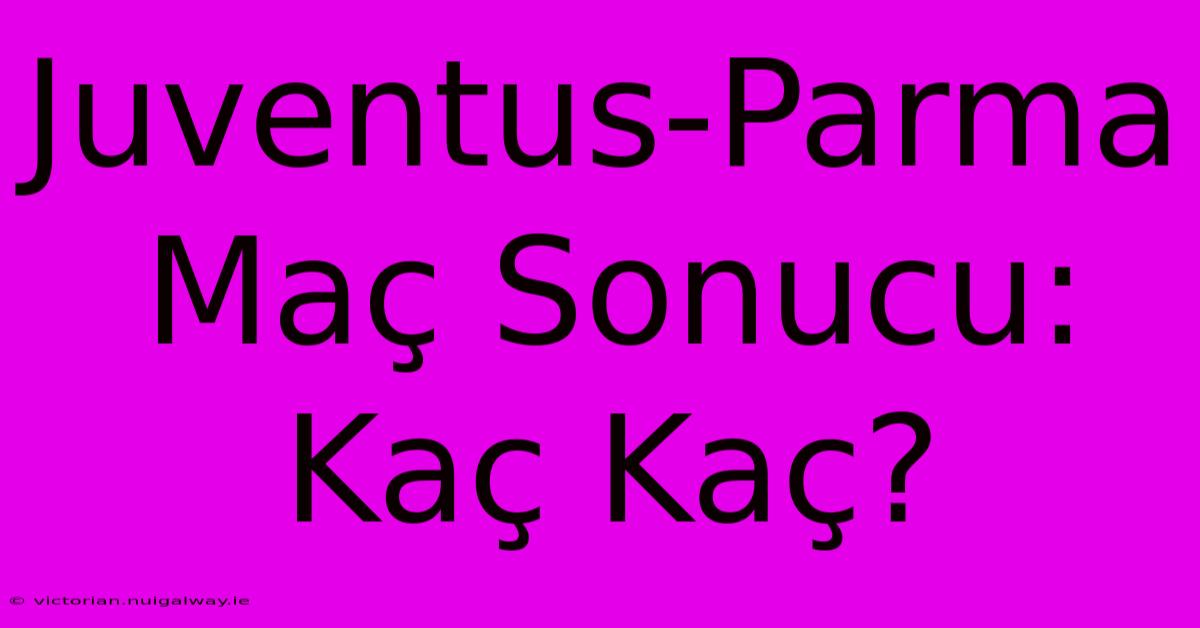 Juventus-Parma Maç Sonucu: Kaç Kaç?

© victorian.nuigalway.ie